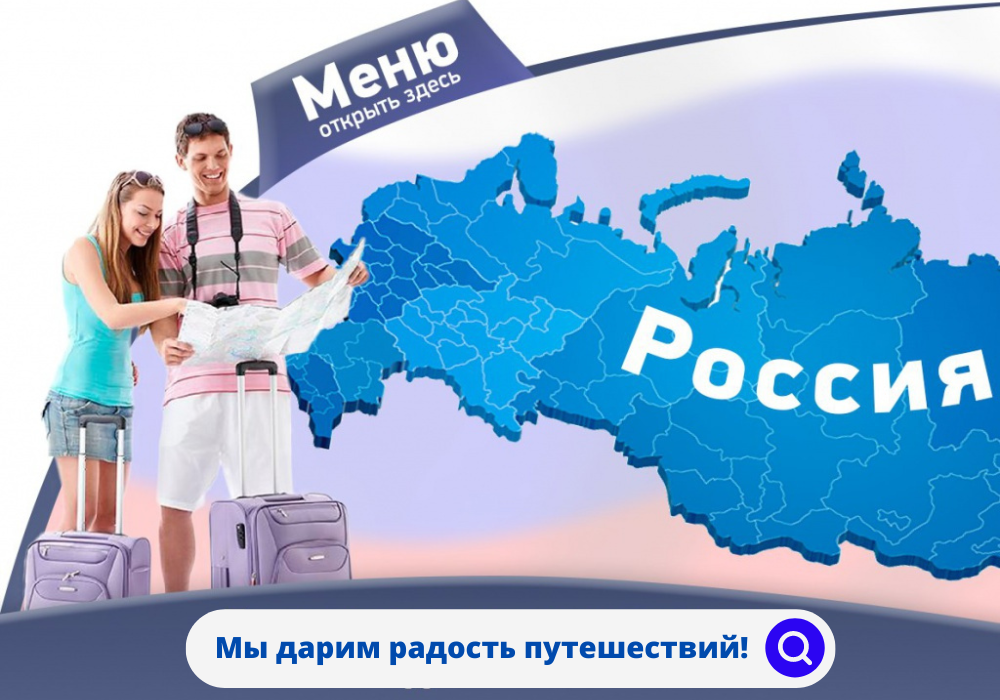 Меню
открыть здесь

Россия

Мы дарим радость путешествий!